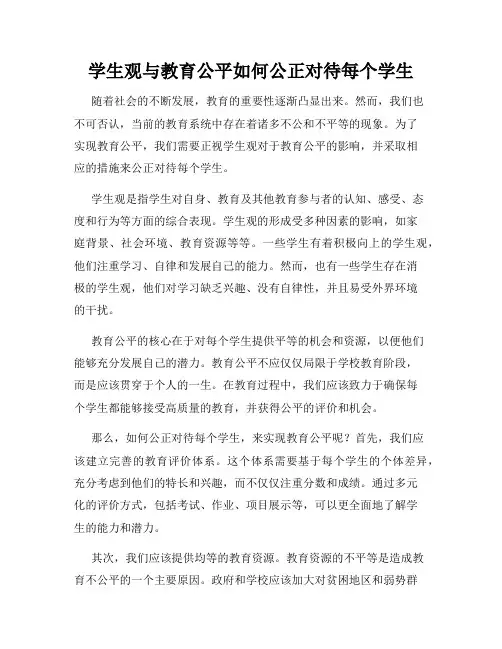 学生观与教育公平如何公正对待每个学生

随着社会的不断发展，教育的重要性逐渐凸显出来。然而，我们也不可否认，当前的教育系统中存在着诸多不公和不平等的现象。为了实现教育公平，我们需要正视学生观对于教育公平的影响，并采取相应的措施来公正对待每个学生。

学生观是指学生对自身、教育及其他教育参与者的认知、感受、态度和行为等方面的综合表现。学生观的形成受多种因素的影响，如家庭背景、社会环境、教育资源等等。一些学生有着积极向上的学生观，他们注重学习、自律和发展自己的能力。然而，也有一些学生存在消极的学生观，他们对学习缺乏兴趣、没有自律性，并且易受外界环境的干扰。

教育公平的核心在于对每个学生提供平等的机会和资源，以便他们能够充分发展自己的潜力。教育公平不应仅仅局限于学校教育阶段，而是应该贯穿于个人的一生。在教育过程中，我们应该致力于确保每个学生都能够接受高质量的教育，并获得公平的评价和机会。

那么，如何公正对待每个学生，来实现教育公平呢？首先，我们应该建立完善的教育评价体系。这个体系需要基于每个学生的个体差异，充分考虑到他们的特长和兴趣，而不仅仅注重分数和成绩。通过多元化的评价方式，包括考试、作业、项目展示等，可以更全面地了解学生的能力和潜力。

其次，我们应该提供均等的教育资源。教育资源的不平等是造成教育不公平的一个主要原因。政府和学校应该加大对贫困地区和弱势群